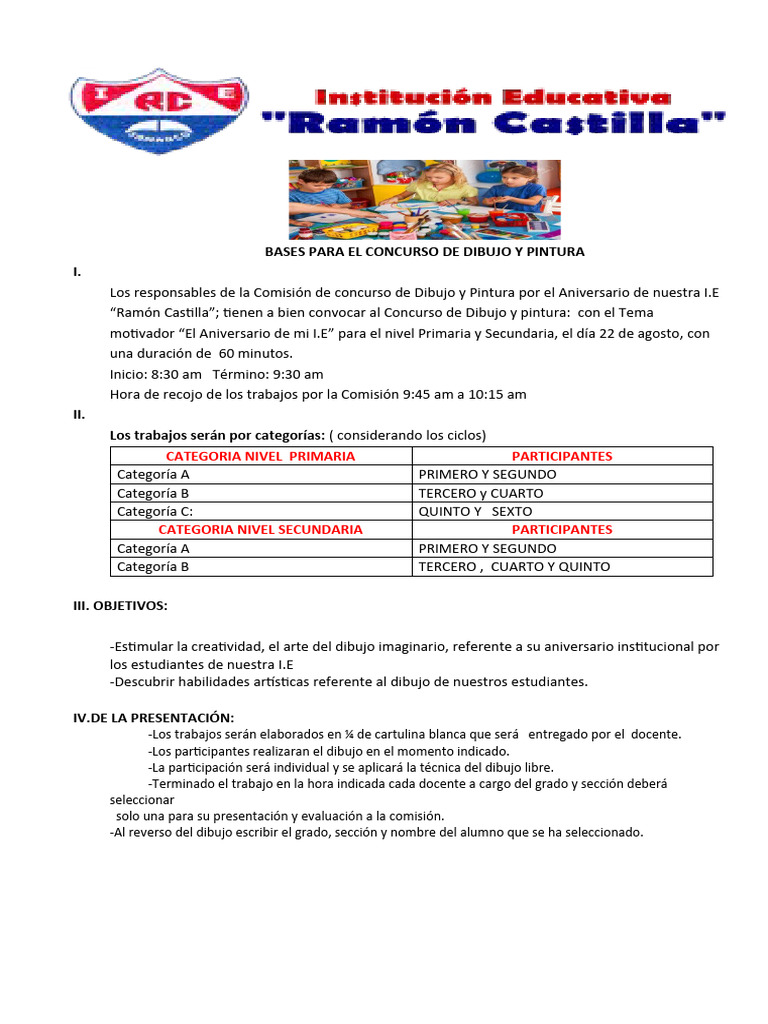 I RC E

Institución Educativa
"Ramón Castilla"

BASES PARA EL CONCURSO DE DIBUJO Y PINTURA

I.

Los responsables de la Comisión de concurso de Dibujo y Pintura por el Aniversario de nuestra I.E "Ramón Castilla"; tienen a bien convocar al Concurso de Dibujo y pintura: con el Tema motivador "El Aniversario de mi I.E" para el nivel Primaria y Secundaria, el día 22 de agosto, con una duración de 60 minutos.

Inicio: 8:30 am Término: 9:30 am

Hora de recojo de los trabajos por la Comisión 9:45 am a 10:15 am

II.

Los trabajos serán por categorías: ( considerando los ciclos)

| CATEGORIA NIVEL PRIMARIA | PARTICIPANTES |
|---|---|
| Categoría A | PRIMERO Y SEGUNDO |
| Categoría B | TERCERO y CUARTO |
| Categoría C: | QUINTO Y SEXTO |
| CATEGORIA NIVEL SECUNDARIA | PARTICIPANTES |
| Categoría A | PRIMERO Y SEGUNDO |
| Categoría B | TERCERO , CUARTO Y QUINTO |

III. OBJETIVOS:

-Estimular la creatividad, el arte del dibujo imaginario, referente a su aniversario institucional por los estudiantes de nuestra I.E

-Descubrir habilidades artísticas referente al dibujo de nuestros estudiantes.

IV.DE LA PRESENTACIÓN:

-Los trabajos serán elaborados en ¼ de cartulina blanca que será entregado por el docente.

-Los participantes realizaran el dibujo en el momento indicado.

-La participación será individual y se aplicará la técnica del dibujo libre.

-Terminado el trabajo en la hora indicada cada docente a cargo del grado y sección deberá seleccionar solo una para su presentación y evaluación a la comisión.

-Al reverso del dibujo escribir el grado, sección y nombre del alumno que se ha seleccionado.